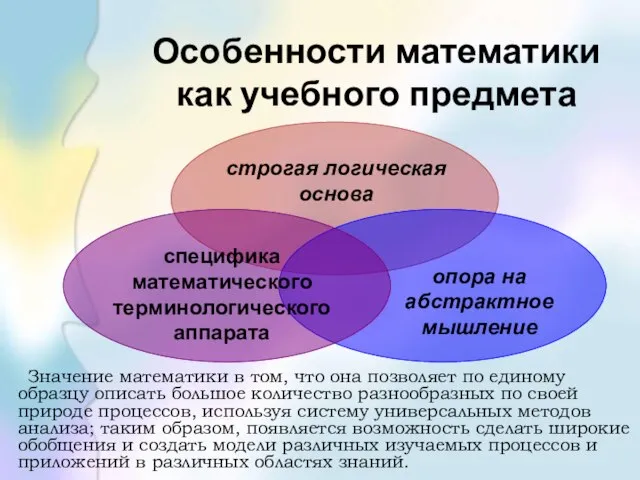 Особенности математики как учебного предмета

строгая логическая основа

специфика математического терминологического аппарата

опора на абстрактное мышление

Значение математики в том, что она позволяет по единому образцу описать большое количество разнообразных по своей природе процессов, используя систему универсальных методов анализа; таким образом, появляется возможность сделать широкие обобщения и создать модели различных изучаемых процессов и приложений в различных областях знаний.